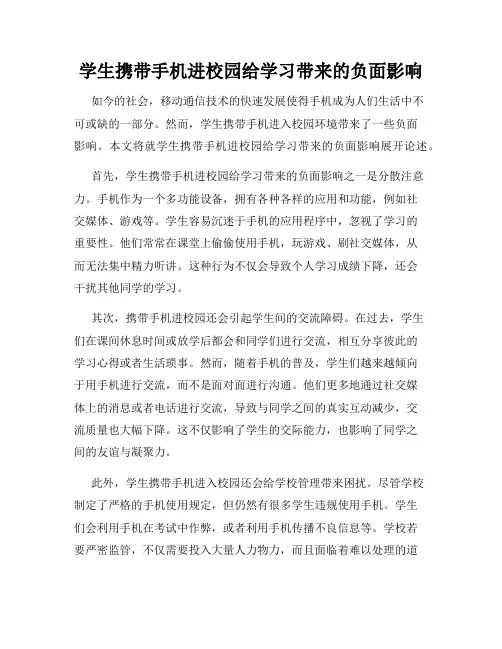 学生携带手机进校园给学习带来的负面影响

如今的社会，移动通信技术的快速发展使得手机成为人们生活中不可或缺的一部分。然而，学生携带手机进入校园环境带来了一些负面影响。本文将就学生携带手机进校园给学习带来的负面影响展开论述。

首先，学生携带手机进校园给学习带来的负面影响之一是分散注意力。手机作为一个多功能设备，拥有各种各样的应用和功能，例如社交媒体、游戏等。学生容易沉迷于手机的应用程序中，忽视了学习的重要性。他们常常在课堂上偷偷使用手机，玩游戏、刷社交媒体，从而无法集中精力听讲。这种行为不仅会导致个人学习成绩下降，还会干扰其他同学的学习。

其次，携带手机进校园还会引起学生间的交流障碍。在过去，学生们在课间休息时间或放学后都会和同学们进行交流，相互分享彼此的学习心得或者生活琐事。然而，随着手机的普及，学生们越来越倾向于用手机进行交流，而不是面对面进行沟通。他们更多地通过社交媒体上的消息或者电话进行交流，导致与同学之间的真实互动减少，交流质量也大幅下降。这不仅影响了学生的交际能力，也影响了同学之间的友谊与凝聚力。

此外，学生携带手机进入校园还会给学校管理带来困扰。尽管学校制定了严格的手机使用规定，但仍然有很多学生违规使用手机。学生们会利用手机在考试中作弊，或者利用手机传播不良信息等。学校若要严密监管，不仅需要投入大量人力物力，而且面临着难以处理的道